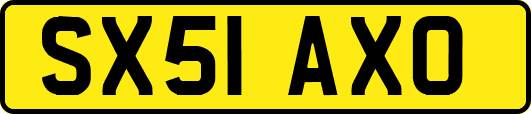 SX51 AXO